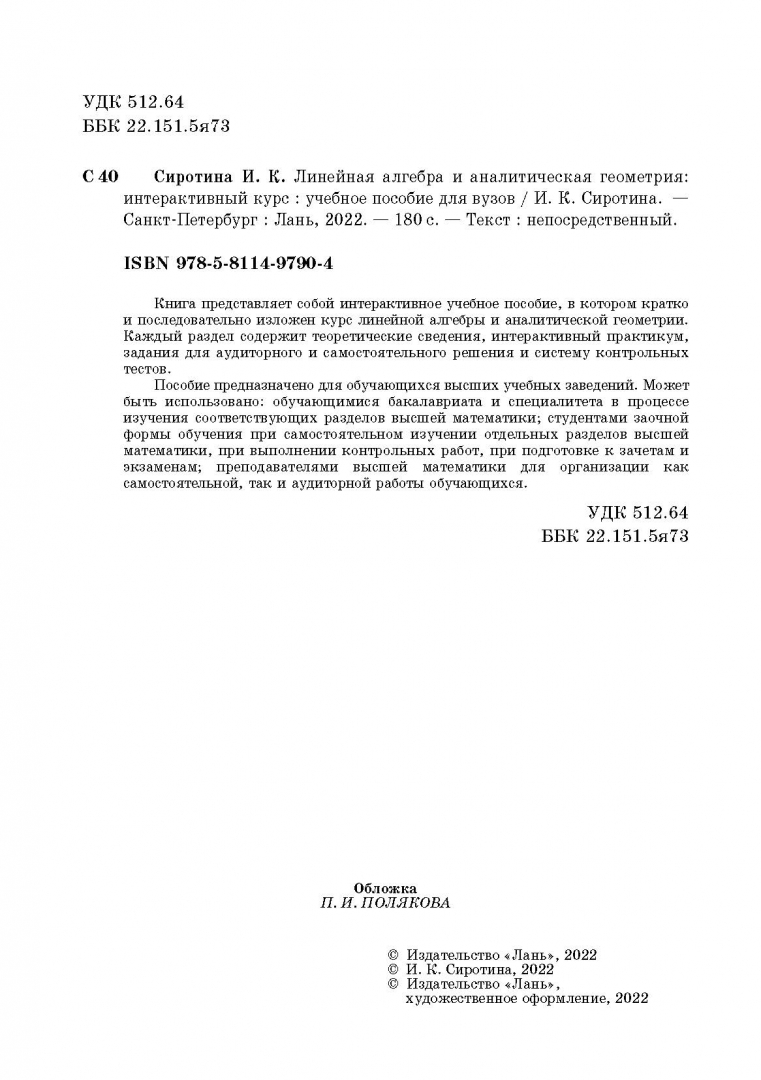 УДК 512.64
ББК 22.151.5я73

С 40 Сиротина И. К. Линейная алгебра и аналитическая геометрия: интерактивный курс : учебное пособие для вузов / И. К. Сиротина. — Санкт-Петербург : Лань, 2022. — 180 с. — Текст : непосредственный.

ISBN 978-5-8114-9790-4

Книга представляет собой интерактивное учебное пособие, в котором кратко и последовательно изложен курс линейной алгебры и аналитической геометрии. Каждый раздел содержит теоретические сведения, интерактивный практикум, задания для аудиторного и самостоятельного решения и систему контрольных тестов.

Пособие предназначено для обучающихся высших учебных заведений. Может быть использовано: обучающимися бакалавриата и специалитета в процессе изучения соответствующих разделов высшей математики; студентами заочной формы обучения при самостоятельном изучении отдельных разделов высшей математики, при выполнении контрольных работ, при подготовке к зачетам и экзаменам; преподавателями высшей математики для организации как самостоятельной, так и аудиторной работы обучающихся.

УДК 512.64
ББК 22.151.5я73

Обложка
П. И. ПОЛЯКОВА

© Издательство «Лань», 2022
© И. К. Сиротина, 2022
© Издательство «Лань», художественное оформление, 2022